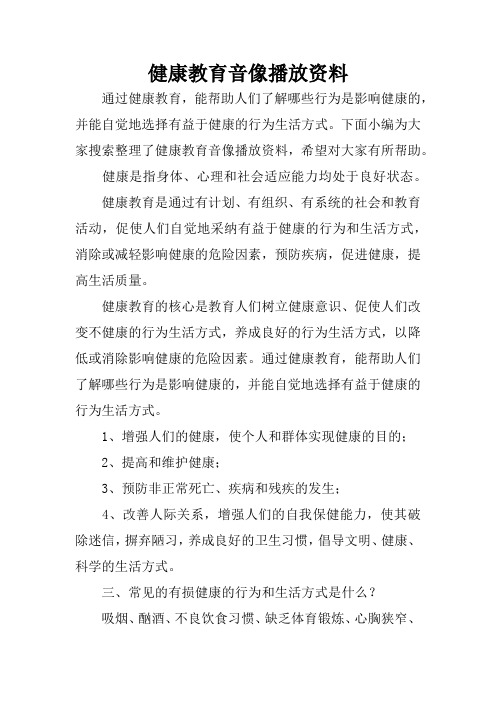 健康教育音像播放资料

通过健康教育，能帮助人们了解哪些行为是影响健康的，并能自觉地选择有益于健康的行为生活方式。下面小编为大家搜索整理了健康教育音像播放资料，希望对大家有所帮助。

健康是指身体、心理和社会适应能力均处于良好状态。

健康教育是通过有计划、有组织、有系统的社会和教育活动，促使人们自觉地采纳有益于健康的行为和生活方式，消除或减轻影响健康的危险因素，预防疾病，促进健康，提高生活质量。

健康教育的核心是教育人们树立健康意识、促使人们改变不健康的行为生活方式，养成良好的行为生活方式，以降低或消除影响健康的危险因素。通过健康教育，能帮助人们了解哪些行为是影响健康的，并能自觉地选择有益于健康的行为生活方式。

1、增强人们的健康，使个人和群体实现健康的目的；

2、提高和维护健康；

3、预防非正常死亡、疾病和残疾的发生；

4、改善人际关系，增强人们的自我保健能力，使其破除迷信，摒弃陋习，养成良好的卫生习惯，倡导文明、健康、科学的生活方式。

三、常见的有损健康的行为和生活方式是什么？

吸烟、酗酒、不良饮食习惯、缺乏体育锻炼、心胸狭窄、